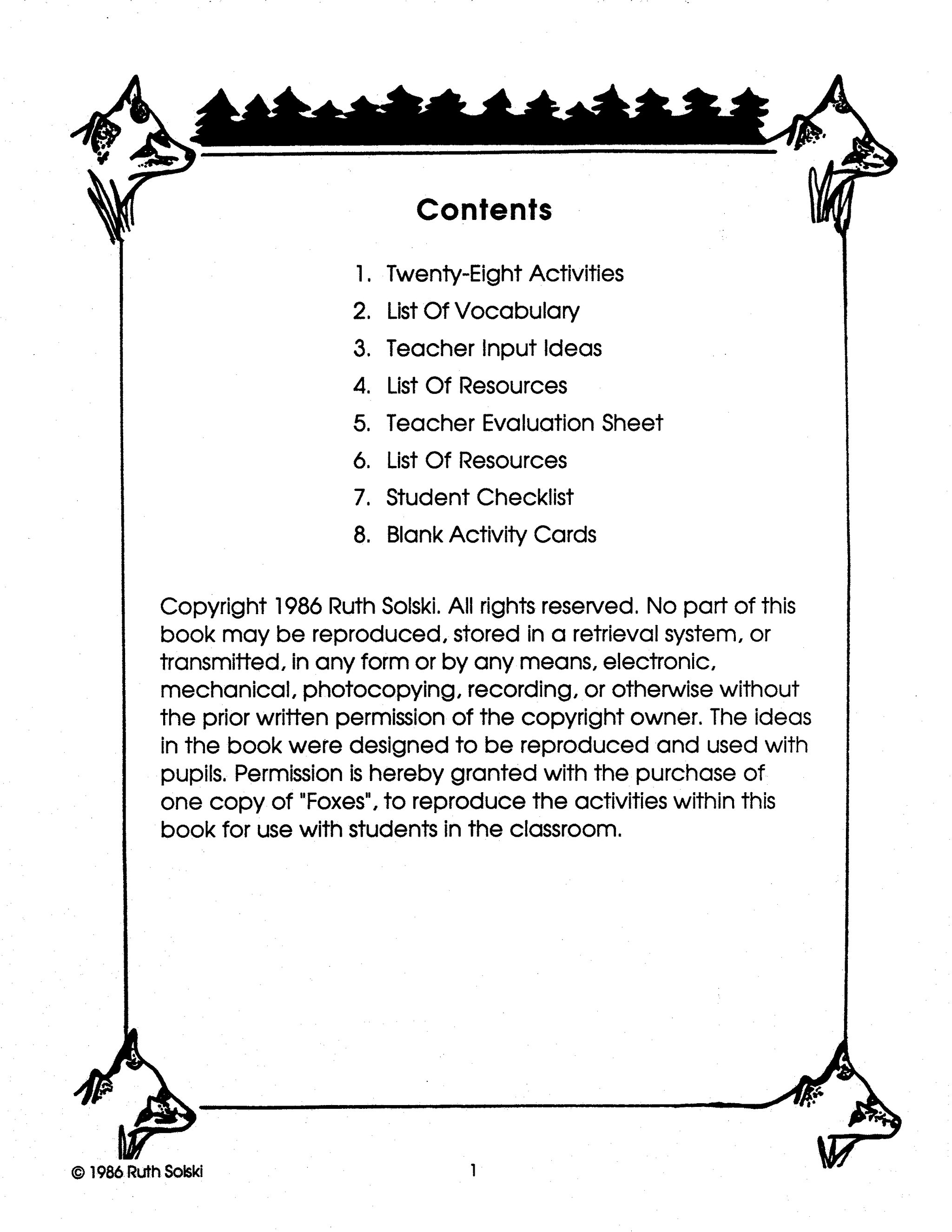 Contents

1. Twenty-Eight Activities
2. List Of Vocabulary
3. Teacher Input Ideas
4. List Of Resources
5. Teacher Evaluation Sheet
6. List Of Resources
7. Student Checklist
8. Blank Activity Cards

Copyright 1986 Ruth Solski. All rights reserved. No part of this book may be reproduced, stored in a retrieval system, or transmitted, in any form or by any means, electronic, mechanical, photocopying, recording, or otherwise without the prior written permission of the copyright owner. The ideas in the book were designed to be reproduced and used with pupils. Permission is hereby granted with the purchase of one copy of "Foxes", to reproduce the activities within this book for use with students in the classroom.

© 1986 Ruth Solski

1